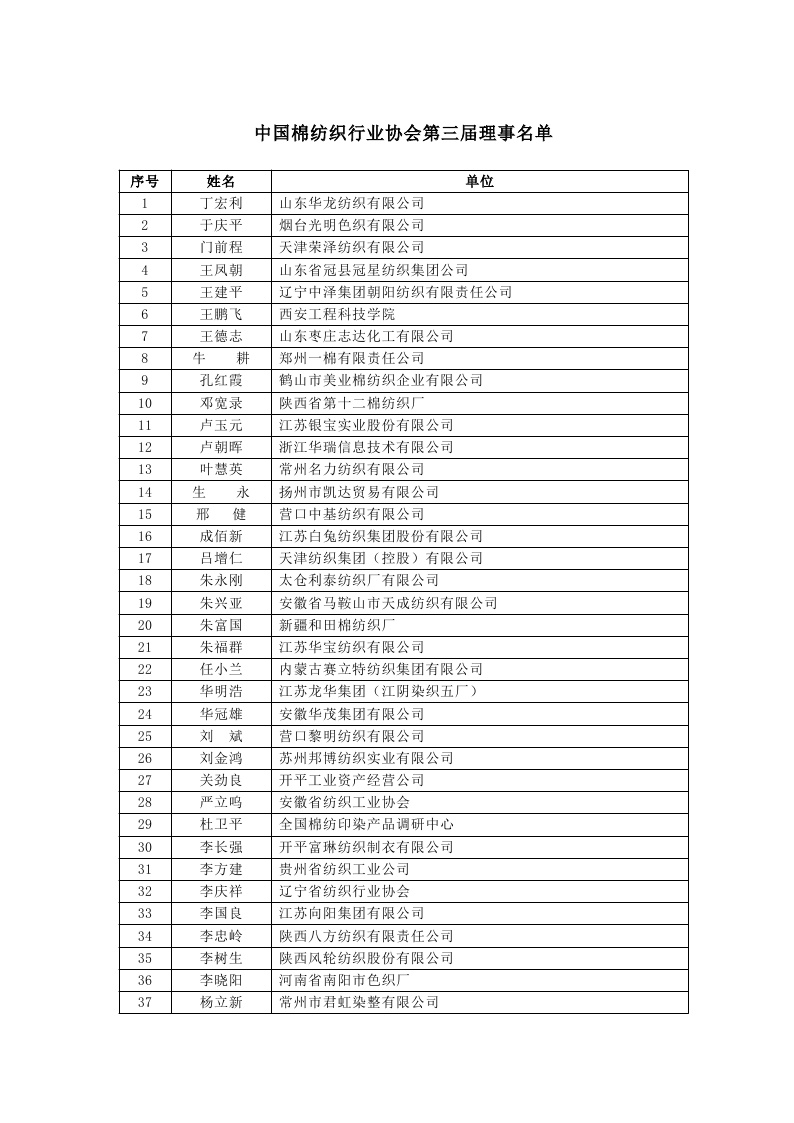 中国棉纺织行业协会第三届理事名单

| 序号 | 姓名 | 单位 |
|---|---|---|
| 1 | 丁宏利 | 山东华龙纺织有限公司 |
| 2 | 于庆平 | 烟台光明色织有限公司 |
| 3 | 门前程 | 天津荣泽纺织有限公司 |
| 4 | 王凤朝 | 山东省冠县冠星纺织集团公司 |
| 5 | 王建平 | 辽宁中泽集团朝阳纺织有限责任公司 |
| 6 | 王鹏飞 | 西安工程科技学院 |
| 7 | 王德志 | 山东枣庄志达化工有限公司 |
| 8 | 牛　耕 | 郑州一棉有限责任公司 |
| 9 | 孔红霞 | 鹤山市美业棉纺织企业有限公司 |
| 10 | 邓宽录 | 陕西省第十二棉纺织厂 |
| 11 | 卢玉元 | 江苏银宝实业股份有限公司 |
| 12 | 卢朝晖 | 浙江华瑞信息技术有限公司 |
| 13 | 叶慧英 | 常州名力纺织有限公司 |
| 14 | 生　永 | 扬州市凯达贸易有限公司 |
| 15 | 邢　健 | 营口中基纺织有限公司 |
| 16 | 成佰新 | 江苏白兔纺织集团股份有限公司 |
| 17 | 吕增仁 | 天津纺织集团（控股）有限公司 |
| 18 | 朱永刚 | 太仓利泰纺织厂有限公司 |
| 19 | 朱兴亚 | 安徽省马鞍山市天成纺织有限公司 |
| 20 | 朱富国 | 新疆和田棉纺织厂 |
| 21 | 朱福群 | 江苏华宝纺织有限公司 |
| 22 | 任小兰 | 内蒙古赛立特纺织集团有限公司 |
| 23 | 华明浩 | 江苏龙华集团（江阴染织五厂） |
| 24 | 华冠雄 | 安徽华茂集团有限公司 |
| 25 | 刘　斌 | 营口黎明纺织有限公司 |
| 26 | 刘金鸿 | 苏州邦博纺织实业有限公司 |
| 27 | 关劲良 | 开平工业资产经营公司 |
| 28 | 严立鸣 | 安徽省纺织工业协会 |
| 29 | 杜卫平 | 全国棉纺印染产品调研中心 |
| 30 | 李长强 | 开平富琳纺织制衣有限公司 |
| 31 | 李方建 | 贵州省纺织工业公司 |
| 32 | 李庆祥 | 辽宁省纺织行业协会 |
| 33 | 李国良 | 江苏向阳集团有限公司 |
| 34 | 李忠岭 | 陕西八方纺织有限责任公司 |
| 35 | 李树生 | 陕西风轮纺织股份有限公司 |
| 36 | 李晓阳 | 河南省南阳市色织厂 |
| 37 | 杨立新 | 常州市君虹染整有限公司 |